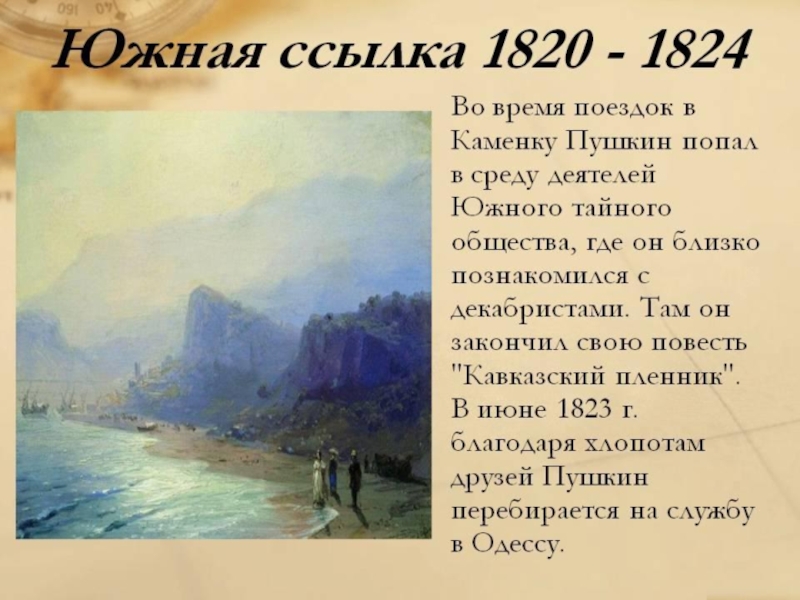 Южная ссылка 1820 - 1824

Во время поездок в Каменку Пушкин попал в среду деятелей Южного тайного общества, где он близко познакомился с декабристами. Там он закончил свою повесть "Кавказский пленник". В июне 1823 г. благодаря хлопотам друзей Пушкин перебирается на службу в Одессу.